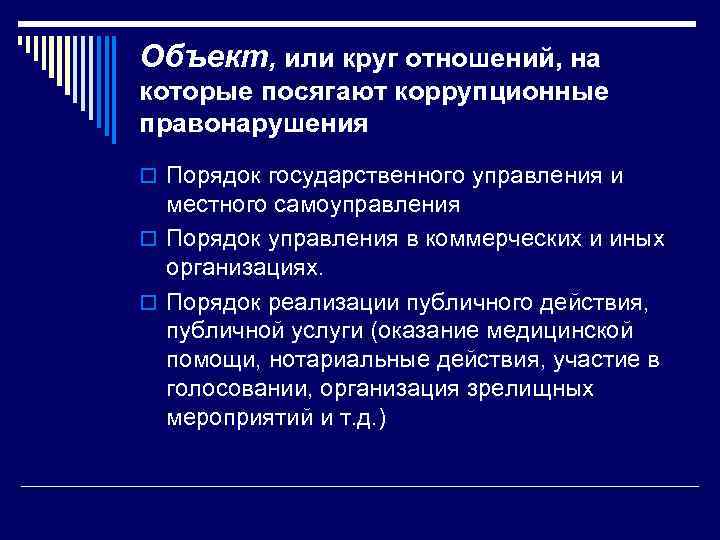 Объект, или круг отношений, на которые посягают коррупционные правонарушения

Порядок государственного управления и местного самоуправления

Порядок управления в коммерческих и иных организациях.

Порядок реализации публичного действия, публичной услуги (оказание медицинской помощи, нотариальные действия, участие в голосовании, организация зрелищных мероприятий и т.д.)